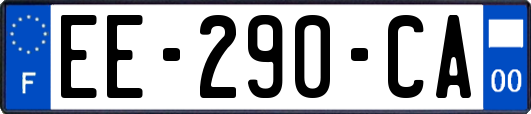 F
EE-290-CA
00